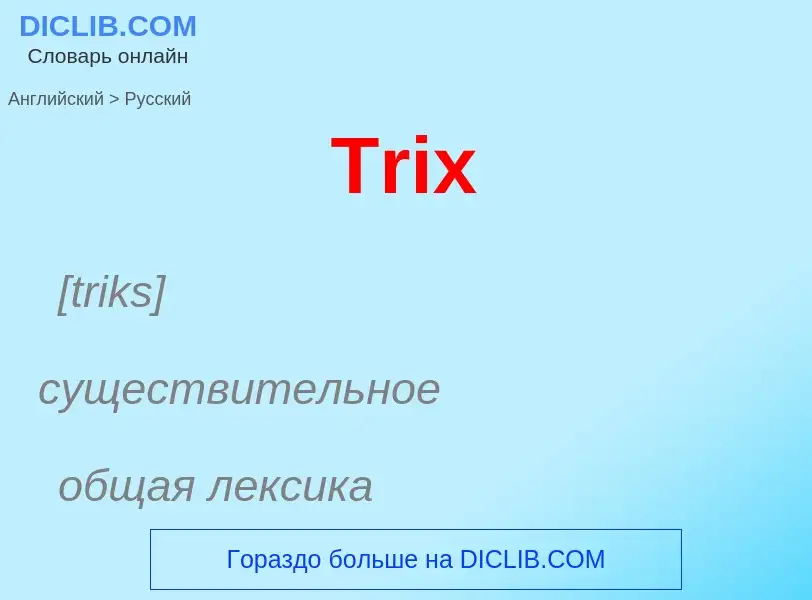 DICLIB.COM
Словарь онлайн

Английский > Русский

Trix

[triks]

существительное

общая лексика

Гораздо больше на DICLIB.COM